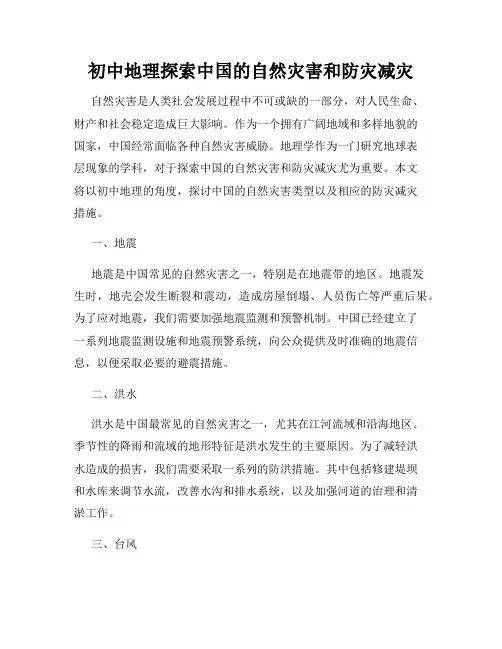 初中地理探索中国的自然灾害和防灾减灾

自然灾害是人类社会发展过程中不可或缺的一部分，对人民生命、财产和社会稳定造成巨大影响。作为一个拥有广阔地域和多样地貌的国家，中国经常面临各种自然灾害威胁。地理学作为一门研究地球表层现象的学科，对于探索中国的自然灾害和防灾减灾尤为重要。本文将以初中地理的角度，探讨中国的自然灾害类型以及相应的防灾减灾措施。

一、地震

地震是中国常见的自然灾害之一，特别是在地震带的地区。地震发生时，地壳会发生断裂和震动，造成房屋倒塌、人员伤亡等严重后果。为了应对地震，我们需要加强地震监测和预警机制。中国已经建立了一系列地震监测设施和地震预警系统，向公众提供及时准确的地震信息，以便采取必要的避震措施。

二、洪水

洪水是中国最常见的自然灾害之一，尤其在江河流域和沿海地区。季节性的降雨和流域的地形特征是洪水发生的主要原因。为了减轻洪水造成的损害，我们需要采取一系列的防洪措施。其中包括修建堤坝和水库来调节水流，改善水沟和排水系统，以及加强河道的治理和清淤工作。

三、台风